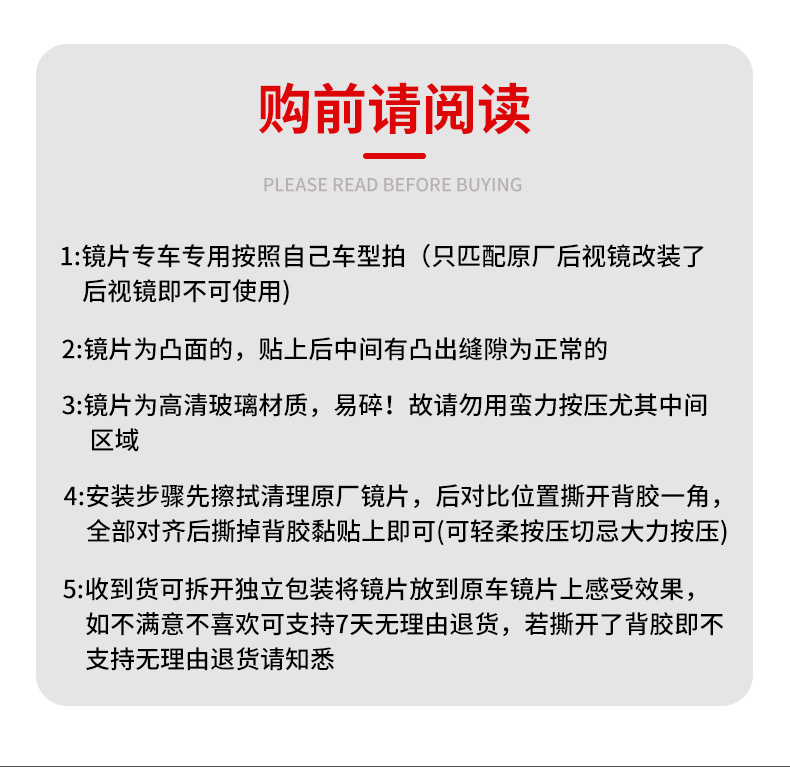 购前请阅读

PLEASE READ BEFORE BUYING

1:镜片专车专用按照自己车型拍（只匹配原厂后视镜改装了后视镜即不可使用)

2:镜片为凸面的，贴上后中间有凸出缝隙为正常的

3:镜片为高清玻璃材质，易碎！故请勿用蛮力按压尤其中间区域

4:安装步骤先擦拭清理原厂镜片，后对比位置撕开背胶一角，全部对齐后撕掉背胶黏贴上即可(可轻柔按压切忌大力按压)

5:收到货可拆开独立包装将镜片放到原车镜片上感受效果，如不满意不喜欢可支持7天无理由退货，若撕开了背胶即不支持无理由退货请知悉